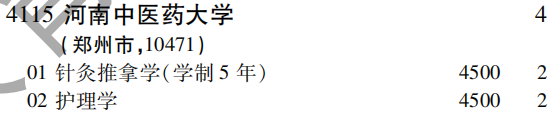 4115 河南中医药大学 4
(郑州市,10471)
01 针灸推拿学(学制 5 年) 4500 2
02 护理学 4500 2